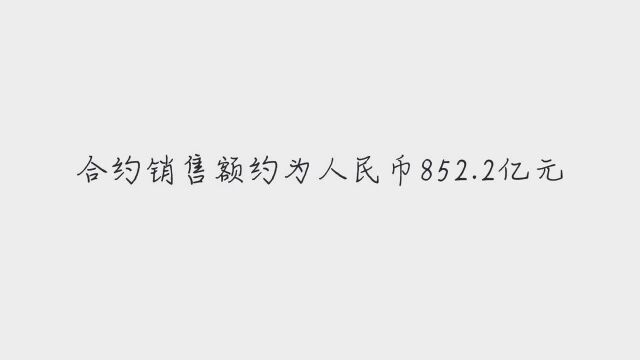 合约销售额约为人民币852.2亿元